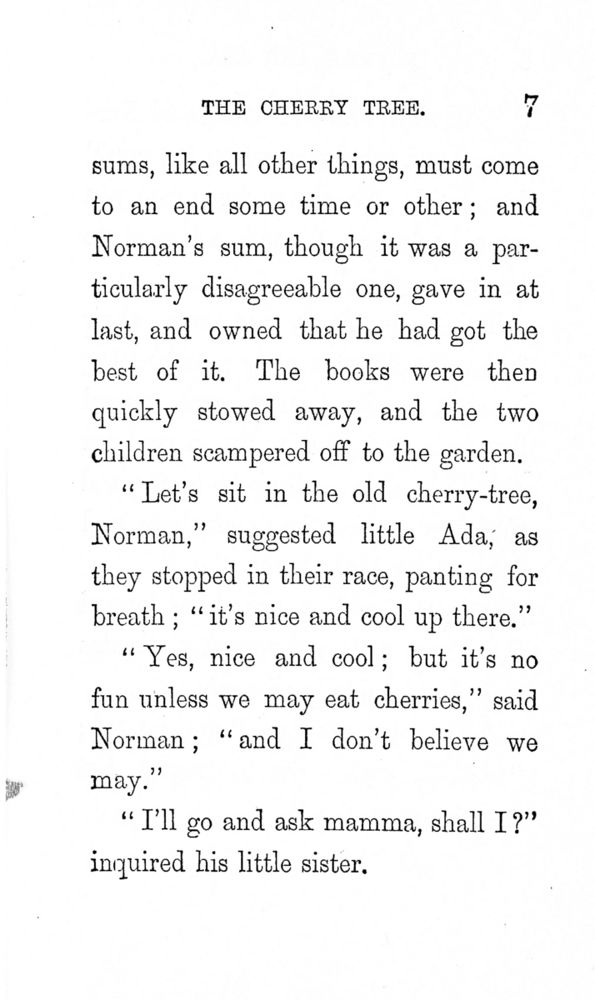 THE CHERRY TREE. 7

sums, like all other things, must come to an end some time or other; and Norman's sum, though it was a particularly disagreeable one, gave in at last, and owned that he had got the best of it. The books were then quickly stowed away, and the two children scampered off to the garden.

"Let's sit in the old cherry-tree, Norman," suggested little Ada, as they stopped in their race, panting for breath; "it's nice and cool up there."

"Yes, nice and cool; but it's no fun unless we may eat cherries," said Norman; "and I don't believe we may."

"I'll go and ask mamma, shall I?" inquired his little sister.